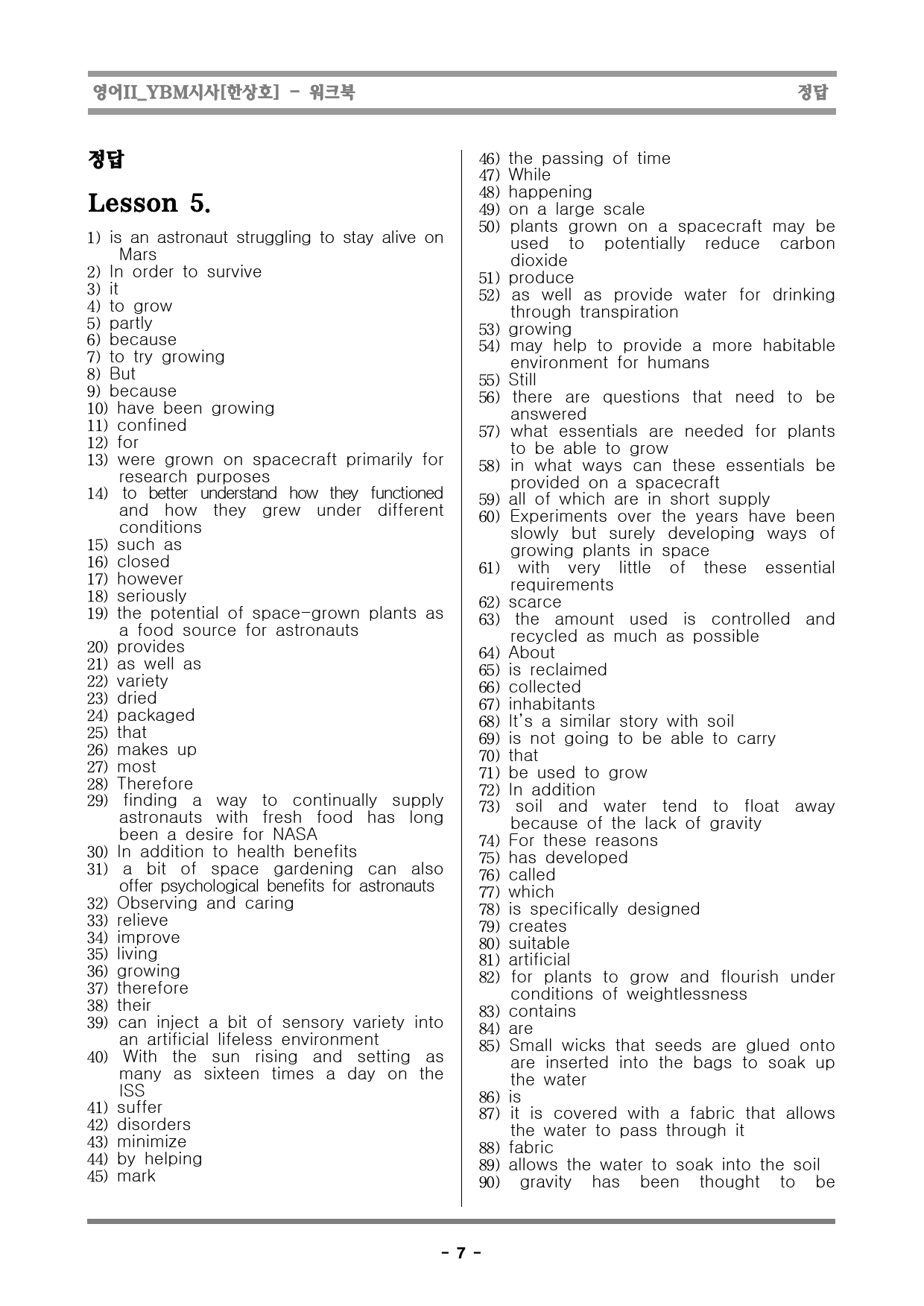 영어II_YBM시사[한상호] - 워크북 정답

정답

Lesson 5.

1) is an astronaut struggling to stay alive on Mars
2) In order to survive
3) it
4) to grow
5) partly
6) because
7) to try growing
8) But
9) because
10) have been growing
11) confined
12) for
13) were grown on spacecraft primarily for research purposes
14) to better understand how they functioned and how they grew under different conditions
15) such as
16) closed
17) however
18) seriously
19) the potential of space-grown plants as a food source for astronauts
20) provides
21) as well as
22) variety
23) dried
24) packaged
25) that
26) makes up
27) most
28) Therefore
29) finding a way to continually supply astronauts with fresh food has long been a desire for NASA
30) In addition to health benefits
31) a bit of space gardening can also offer psychological benefits for astronauts
32) Observing and caring
33) relieve
34) improve
35) living
36) growing
37) therefore
38) their
39) can inject a bit of sensory variety into an artificial lifeless environment
40) With the sun rising and setting as many as sixteen times a day on the ISS
41) suffer
42) disorders
43) minimize
44) by helping
45) mark
46) the passing of time
47) While
48) happening
49) on a large scale
50) plants grown on a spacecraft may be used to potentially reduce carbon dioxide
51) produce
52) as well as provide water for drinking through transpiration
53) growing
54) may help to provide a more habitable environment for humans
55) Still
56) there are questions that need to be answered
57) what essentials are needed for plants to be able to grow
58) in what ways can these essentials be provided on a spacecraft
59) all of which are in short supply
60) Experiments over the years have been slowly but surely developing ways of growing plants in space
61) with very little of these essential requirements
62) scarce
63) the amount used is controlled and recycled as much as possible
64) About
65) is reclaimed
66) collected
67) inhabitants
68) It's a similar story with soil
69) is not going to be able to carry
70) that
71) be used to grow
72) In addition
73) soil and water tend to float away because of the lack of gravity
74) For these reasons
75) has developed
76) called
77) which
78) is specifically designed
79) creates
80) suitable
81) artificial
82) for plants to grow and flourish under conditions of weightlessness
83) contains
84) are
85) Small wicks that seeds are glued onto are inserted into the bags to soak up the water
86) is
87) it is covered with a fabric that allows the water to pass through it
88) fabric
89) allows the water to soak into the soil
90) gravity has been thought to be

- 7 -